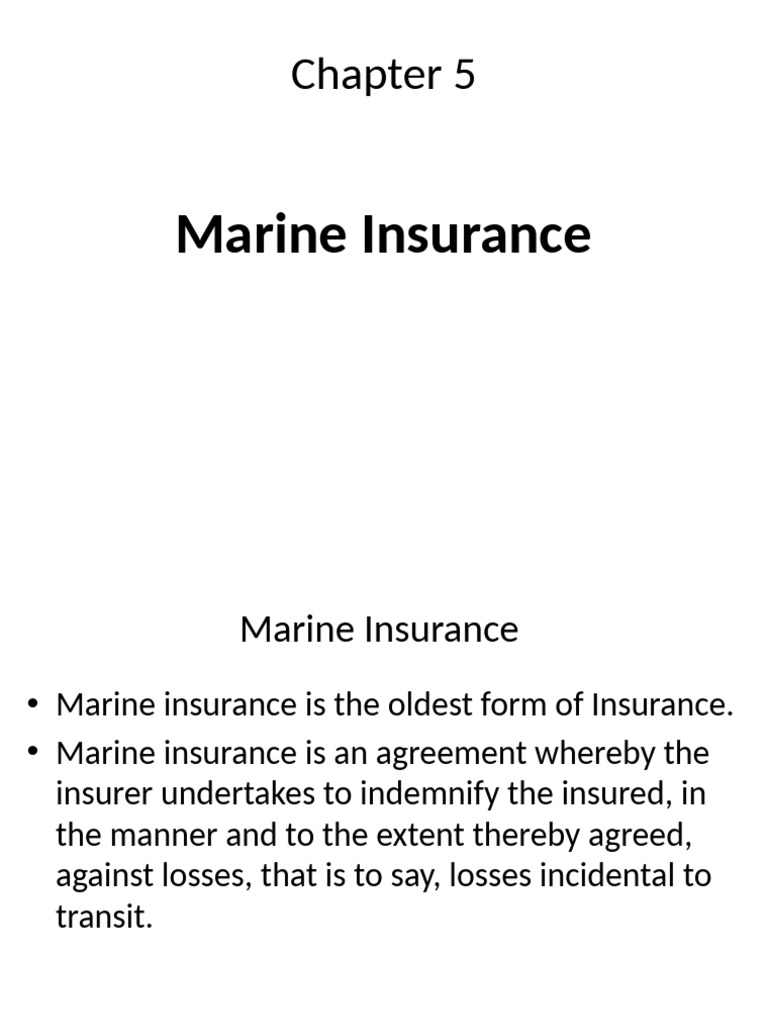 Chapter 5

Marine Insurance

Marine Insurance

• Marine insurance is the oldest form of Insurance.

• Marine insurance is an agreement whereby the insurer undertakes to indemnify the insured, in the manner and to the extent thereby agreed, against losses, that is to say, losses incidental to transit.